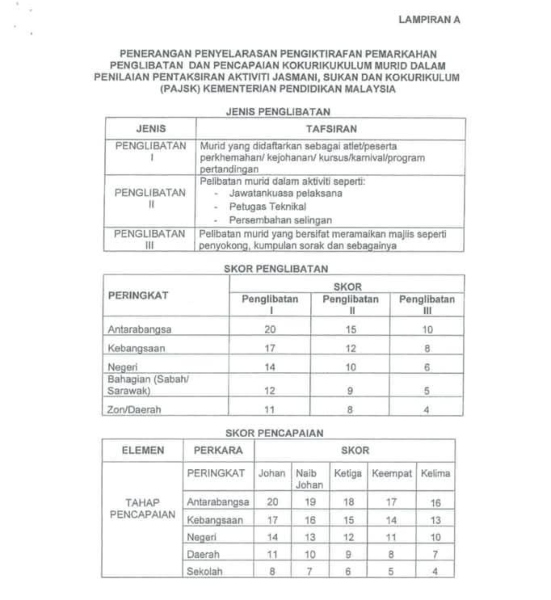 LAMPIRAN A

PENERANGAN PENYELARASAN PENGIKTIRAFAN PEMARKAHAN PENGLIBATAN DAN PENCAPAIAN KOKURIKUKULUM MURID DALAM PENILAIAN PENTAKSIRAN AKTIVITI JASMANI, SUKAN DAN KOKURIKULUM (PAJSK) KEMENTERIAN PENDIDIKAN MALAYSIA

JENIS PENGLIBATAN

| JENIS | TAFSIRAN |
|---|---|
| PENGLIBATAN I | Murid yang didaftarkan sebagai atlet/peserta perkhemahan/ kejohanan/ kursus/karnival/program pertandingan |
| PENGLIBATAN II | Pelibatan murid dalam aktiviti seperti: - Jawatankuasa pelaksana - Petugas Teknikal - Persembahan selingan |
| PENGLIBATAN III | Pelibatan murid yang bersifat meramaikan majlis seperti penyokong, kumpulan sorak dan sebagainya |

SKOR PENGLIBATAN

| PERINGKAT | SKOR | | |
|---|---|---|---|
| | Penglibatan I | Penglibatan II | Penglibatan III |
| Antarabangsa | 20 | 15 | 10 |
| Kebangsaan | 17 | 12 | 8 |
| Negeri | 14 | 10 | 6 |
| Bahagian (Sabah/ Sarawak) | 12 | 9 | 5 |
| Zon/Daerah | 11 | 8 | 4 |

SKOR PENCAPAIAN

| ELEMEN | PERKARA | SKOR | | | | |
|---|---|---|---|---|---|---|
| TAHAP PENCAPAIAN | PERINGKAT | Johan | Naib Johan | Ketiga | Keempat | Kelima |
| | Antarabangsa | 20 | 19 | 18 | 17 | 16 |
| | Kebangsaan | 17 | 16 | 15 | 14 | 13 |
| | Negeri | 14 | 13 | 12 | 11 | 10 |
| | Daerah | 11 | 10 | 9 | 8 | 7 |
| | Sekolah | 8 | 7 | 6 | 5 | 4 |